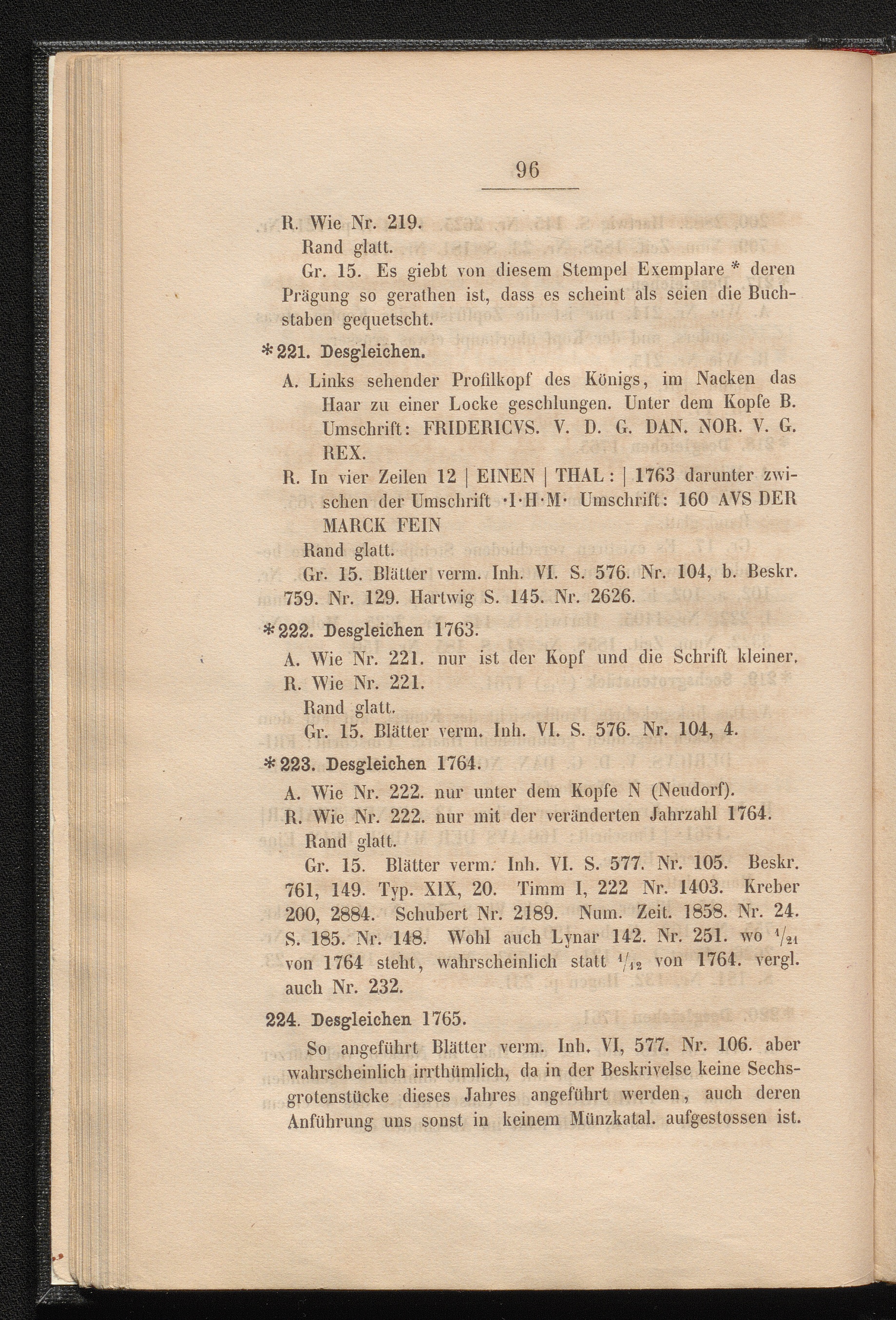 96

R. Wie Nr. 219.

Rand glatt.

Gr. 15. Es giebt von diesem Stempel Exemplare * deren Prägung so gerathen ist, dass es scheint als seien die Buchstaben gequetscht.

*221. Desgleichen.

A. Links sehender Profilkopf des Königs, im Nacken das Haar zu einer Locke geschlungen. Unter dem Kopfe B. Umschrift: FRIDERICVS. V. D. G. DAN. NOR. V. G. REX.

R. In vier Zeilen 12 | EINEN | THAL : | 1763 darunter zwischen der Umschrift ·I·H·M· Umschrift: 160 AVS DER MARCK FEIN

Rand glatt.

Gr. 15. Blätter verm. Inh. VI. S. 576. Nr. 104, b. Beskr. 759. Nr. 129. Hartwig S. 145. Nr. 2626.

*222. Desgleichen 1763.

A. Wie Nr. 221. nur ist der Kopf und die Schrift kleiner.

R. Wie Nr. 221.

Rand glatt.

Gr. 15. Blätter verm. Inh. VI. S. 576. Nr. 104, 4.

*223. Desgleichen 1764.

A. Wie Nr. 222. nur unter dem Kopfe N (Neudorf).

R. Wie Nr. 222. nur mit der veränderten Jahrzahl 1764.

Rand glatt.

Gr. 15. Blätter verm. Inh. VI. S. 577. Nr. 105. Beskr. 761, 149. Typ. XIX, 20. Timm I, 222 Nr. 1403. Kreber 200, 2884. Schubert Nr. 2189. Num. Zeit. 1858. Nr. 24. S. 185. Nr. 148. Wohl auch Lynar 142. Nr. 251. wo $^1/_{21}$ von 1764 steht, wahrscheinlich statt $^1/_{12}$ von 1764. vergl. auch Nr. 232.

224. Desgleichen 1765.

So angeführt Blätter verm. Inh. VI, 577. Nr. 106. aber wahrscheinlich irrthümlich, da in der Beskrivelse keine Sechsgrotenstücke dieses Jahres angeführt werden, auch deren Anführung uns sonst in keinem Münzkatal. aufgestossen ist.